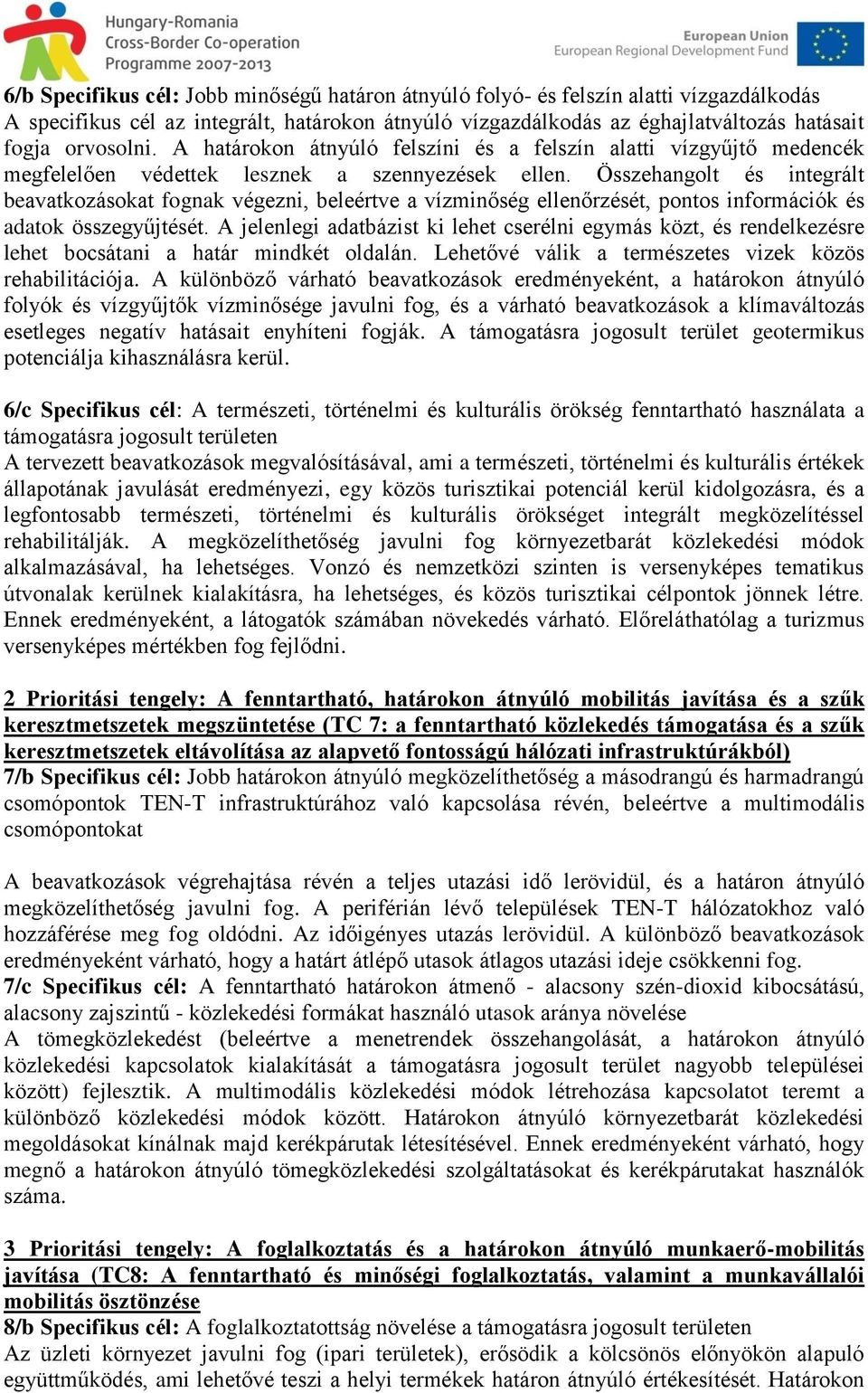 Hungary-Romania
Cross-Border Co-operation
Programme 2007-2013

European Union
European Regional Development Fund

6/b Specifikus cél: Jobb minőségű határon átnyúló folyó- és felszín alatti vízgazdálkodás
A specifikus cél az integrált, határokon átnyúló vízgazdálkodás az éghajlatváltozás hatásait fogja orvosolni. A határokon átnyúló felszíni és a felszín alatti vízgyűjtő medencék megfelelően védettek lesznek a szennyezések ellen. Összehangolt és integrált beavatkozásokat fognak végezni, beleértve a vízminőség ellenőrzését, pontos információk és adatok összegyűjtését. A jelenlegi adatbázist ki lehet cserélni egymás közt, és rendelkezésre lehet bocsátani a határ mindkét oldalán. Lehetővé válik a természetes vizek közös rehabilitációja. A különböző várható beavatkozások eredményeként, a határokon átnyúló folyók és vízgyűjtők vízminősége javulni fog, és a várható beavatkozások a klímaváltozás esetleges negatív hatásait enyhíteni fogják. A támogatásra jogosult terület geotermikus potenciálja kihasználásra kerül.

6/c Specifikus cél: A természeti, történelmi és kulturális örökség fenntartható használata a támogatásra jogosult területen
A tervezett beavatkozások megvalósításával, ami a természeti, történelmi és kulturális értékek állapotának javulását eredményezi, egy közös turisztikai potenciál kerül kidolgozásra, és a legfontosabb természeti, történelmi és kulturális örökséget integrált megközelítéssel rehabilitálják. A megközelíthetőség javulni fog környezetbarát közlekedési módok alkalmazásával, ha lehetséges. Vonzó és nemzetközi szinten is versenyképes tematikus útvonalak kerülnek kialakításra, ha lehetséges, és közös turisztikai célpontok jönnek létre. Ennek eredményeként, a látogatók számában növekedés várható. Előreláthatólag a turizmus versenyképes mértékben fog fejlődni.

2 Prioritási tengely: A fenntartható, határokon átnyúló mobilitás javítása és a szűk keresztmetszetek megszüntetése (TC 7: a fenntartható közlekedés támogatása és a szűk keresztmetszetek eltávolítása az alapvető fontosságú hálózati infrastruktúrákból)
7/b Specifikus cél: Jobb határokon átnyúló megközelíthetőség a másodrangú és harmadrangú csomópontok TEN-T infrastruktúrához való kapcsolása révén, beleértve a multimodális csomópontokat

A beavatkozások végrehajtása révén a teljes utazási idő lerövidül, és a határon átnyúló megközelíthetőség javulni fog. A periférián lévő települések TEN-T hálózatokhoz való hozzáférése meg fog oldódni. Az időigényes utazás lerövidül. A különböző beavatkozások eredményeként várható, hogy a határt átlépő utasok átlagos utazási ideje csökkenni fog.
7/c Specifikus cél: A fenntartható határokon átmenő - alacsony szén-dioxid kibocsátású, alacsony zajszintű - közlekedési formákat használó utasok aránya növelése
A tömegközlekedést (beleértve a menetrendek összehangolását, a határokon átnyúló közlekedési kapcsolatok kialakítását a támogatásra jogosult terület nagyobb települései között) fejlesztik. A multimodális közlekedési módok létrehozása kapcsolatot teremt a különböző közlekedési módok között. Határokon átnyúló környezetbarát közlekedési megoldásokat kínálnak majd kerékpárutak létesítésével. Ennek eredményeként várható, hogy megnő a határokon átnyúló tömegközlekedési szolgáltatásokat és kerékpárutakat használók száma.

3 Prioritási tengely: A foglalkoztatás és a határokon átnyúló munkaerő-mobilitás javítása (TC8: A fenntartható és minőségi foglalkoztatás, valamint a munkavállalói mobilitás ösztönzése
8/b Specifikus cél: A foglalkoztatottság növelése a támogatásra jogosult területen
Az üzleti környezet javulni fog (ipari területek), erősödik a kölcsönös előnyökön alapuló együttműködés, ami lehetővé teszi a helyi termékek határon átnyúló értékesítését. Határokon